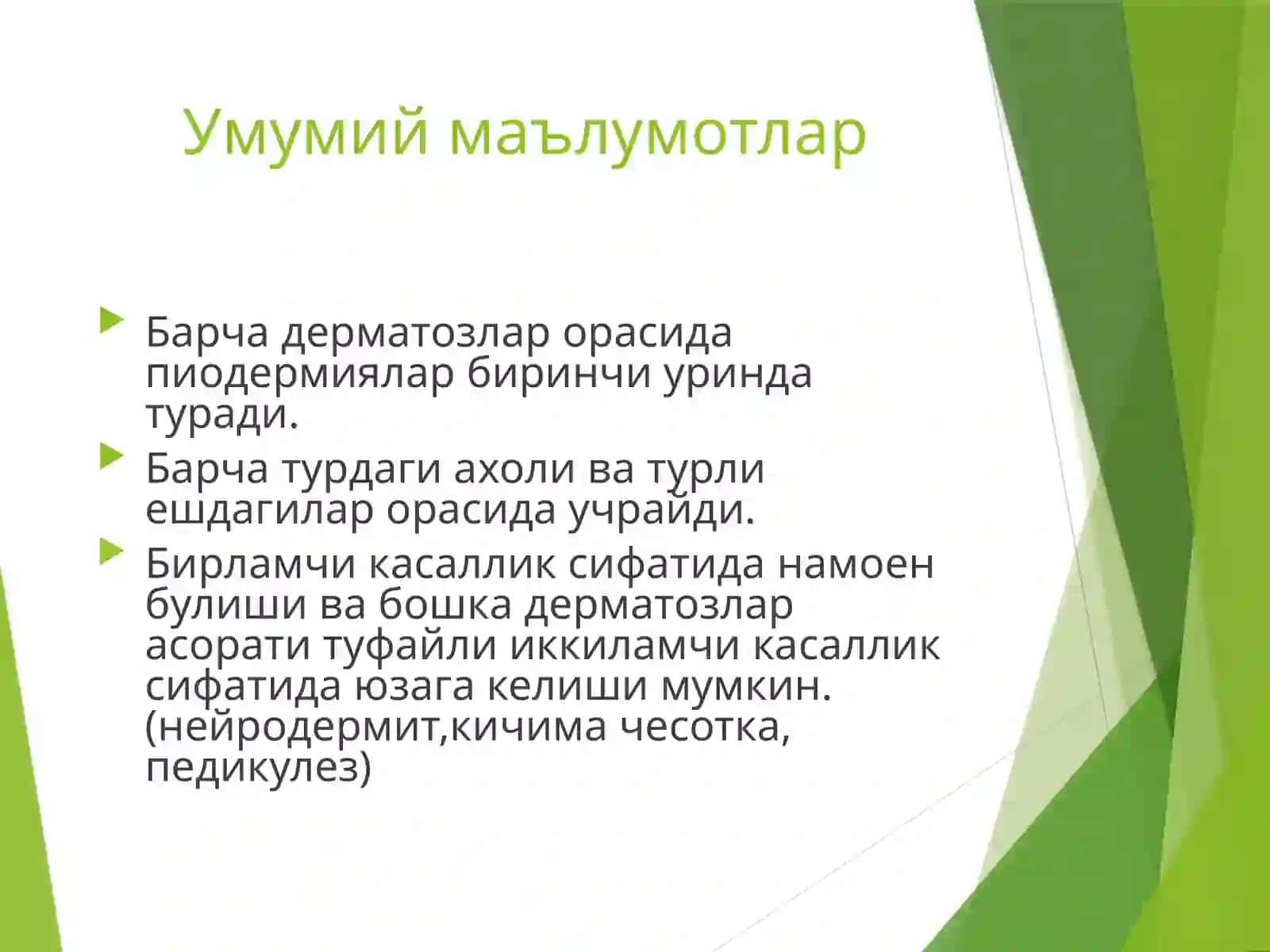 Умумий маълумотлар

Барча дерматозлар орасида пиодермиялар биринчи уринда туради.

Барча турдаги ахоли ва турли ешдагилар орасида учрайди.

Бирламчи касаллик сифатида намоен булиши ва бошка дерматозлар асорати туфайли иккиламчи касаллик сифатида юзага келиши мумкин. (нейродермит,кичима чесотка, педикулез)